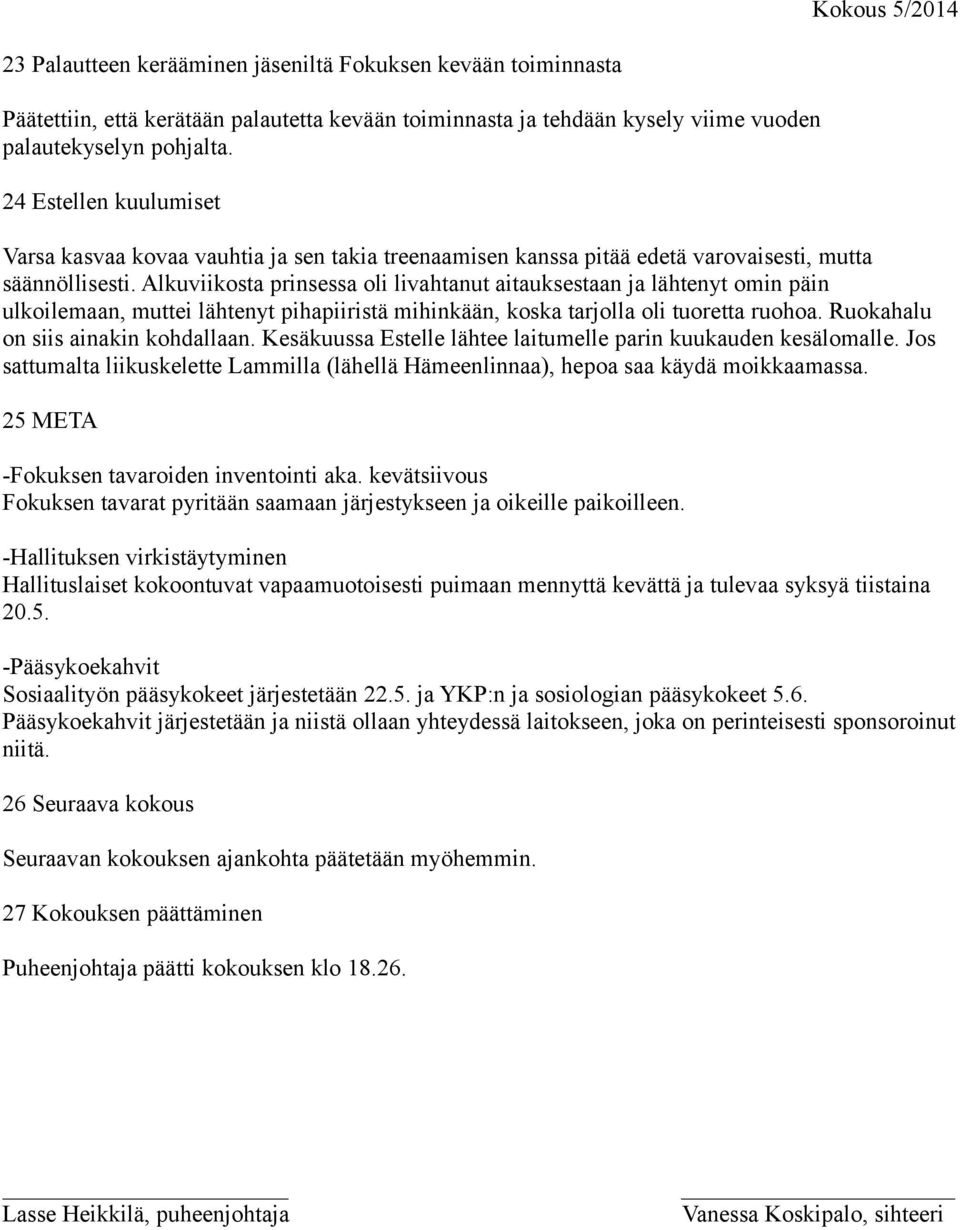 Kokous 5/2014

23 Palautteen kerääminen jäseniltä Fokuksen kevään toiminnasta

Päätettiin, että kerätään palautetta kevään toiminnasta ja tehdään kysely viime vuoden palautekyselyn pohjalta.

24 Estellen kuulumiset

Varsa kasvaa kovaa vauhtia ja sen takia treenaamisen kanssa pitää edetä varovaisesti, mutta säännöllisesti. Alkuviikosta prinsessa oli livahtanut aitauksestaan ja lähtenyt omin päin ulkoilemaan, muttei lähtenyt pihapiiristä mihinkään, koska tarjolla oli tuoretta ruohoa. Ruokahalu on siis ainakin kohdallaan. Kesäkuussa Estelle lähtee laitumelle parin kuukauden kesälomalle. Jos sattumalta liikuskelette Lammilla (lähellä Hämeenlinnaa), hepoa saa käydä moikkaamassa.

25 META

-Fokuksen tavaroiden inventointi aka. kevätsiivous
Fokuksen tavarat pyritään saamaan järjestykseen ja oikeille paikoilleen.

-Hallituksen virkistäytyminen
Hallituslaiset kokoontuvat vapaamuotoisesti puimaan mennyttä kevättä ja tulevaa syksyä tiistaina 20.5.

-Pääsykoekahvit
Sosiaalityön pääsykokeet järjestetään 22.5. ja YKP:n ja sosiologian pääsykokeet 5.6. Pääsykoekahvit järjestetään ja niistä ollaan yhteydessä laitokseen, joka on perinteisesti sponsoroinut niitä.

26 Seuraava kokous

Seuraavan kokouksen ajankohta päätetään myöhemmin.

27 Kokouksen päättäminen

Puheenjohtaja päätti kokouksen klo 18.26.

Lasse Heikkilä, puheenjohtaja

Vanessa Koskipalo, sihteeri